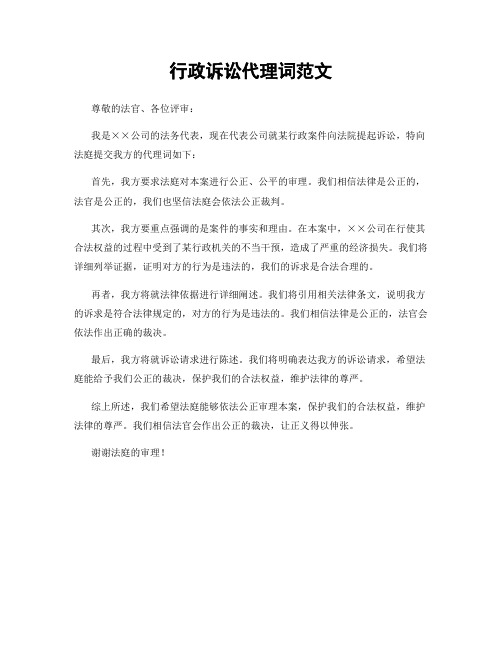 行政诉讼代理词范文

尊敬的法官、各位评审：

我是××公司的法务代表，现在代表公司就某行政案件向法院提起诉讼，特向法庭提交我方的代理词如下：

首先，我方要求法庭对本案进行公正、公平的审理。我们相信法律是公正的，法官是公正的，我们也坚信法庭会依法公正裁判。

其次，我方要重点强调的是案件的事实和理由。在本案中，××公司在行使其合法权益的过程中受到了某行政机关的不当干预，造成了严重的经济损失。我们将详细列举证据，证明对方的行为是违法的，我们的诉求是合法合理的。

再者，我方将就法律依据进行详细阐述。我们将引用相关法律条文，说明我方的诉求是符合法律规定的，对方的行为是违法的。我们相信法律是公正的，法官会依法作出正确的裁决。

最后，我方将就诉讼请求进行陈述。我们将明确表达我方的诉讼请求，希望法庭能给予我们公正的裁决，保护我们的合法权益，维护法律的尊严。

综上所述，我们希望法庭能够依法公正审理本案，保护我们的合法权益，维护法律的尊严。我们相信法官会作出公正的裁决，让正义得以伸张。

谢谢法庭的审理！